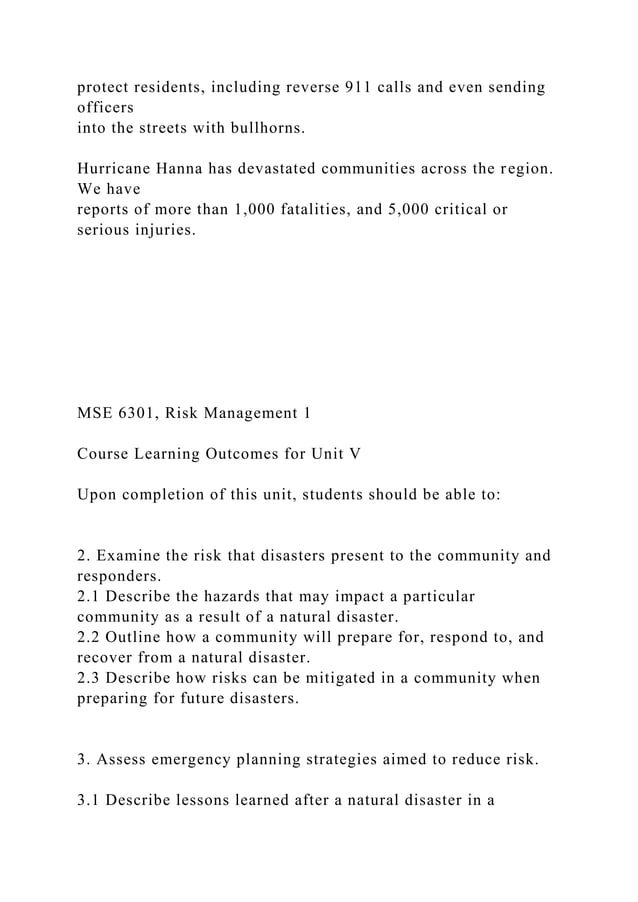 protect residents, including reverse 911 calls and even sending officers
into the streets with bullhorns.

Hurricane Hanna has devastated communities across the region. We have
reports of more than 1,000 fatalities, and 5,000 critical or serious injuries.

MSE 6301, Risk Management 1

Course Learning Outcomes for Unit V

Upon completion of this unit, students should be able to:

2. Examine the risk that disasters present to the community and responders.
2.1 Describe the hazards that may impact a particular community as a result of a natural disaster.
2.2 Outline how a community will prepare for, respond to, and recover from a natural disaster.
2.3 Describe how risks can be mitigated in a community when preparing for future disasters.

3. Assess emergency planning strategies aimed to reduce risk.

3.1 Describe lessons learned after a natural disaster in a